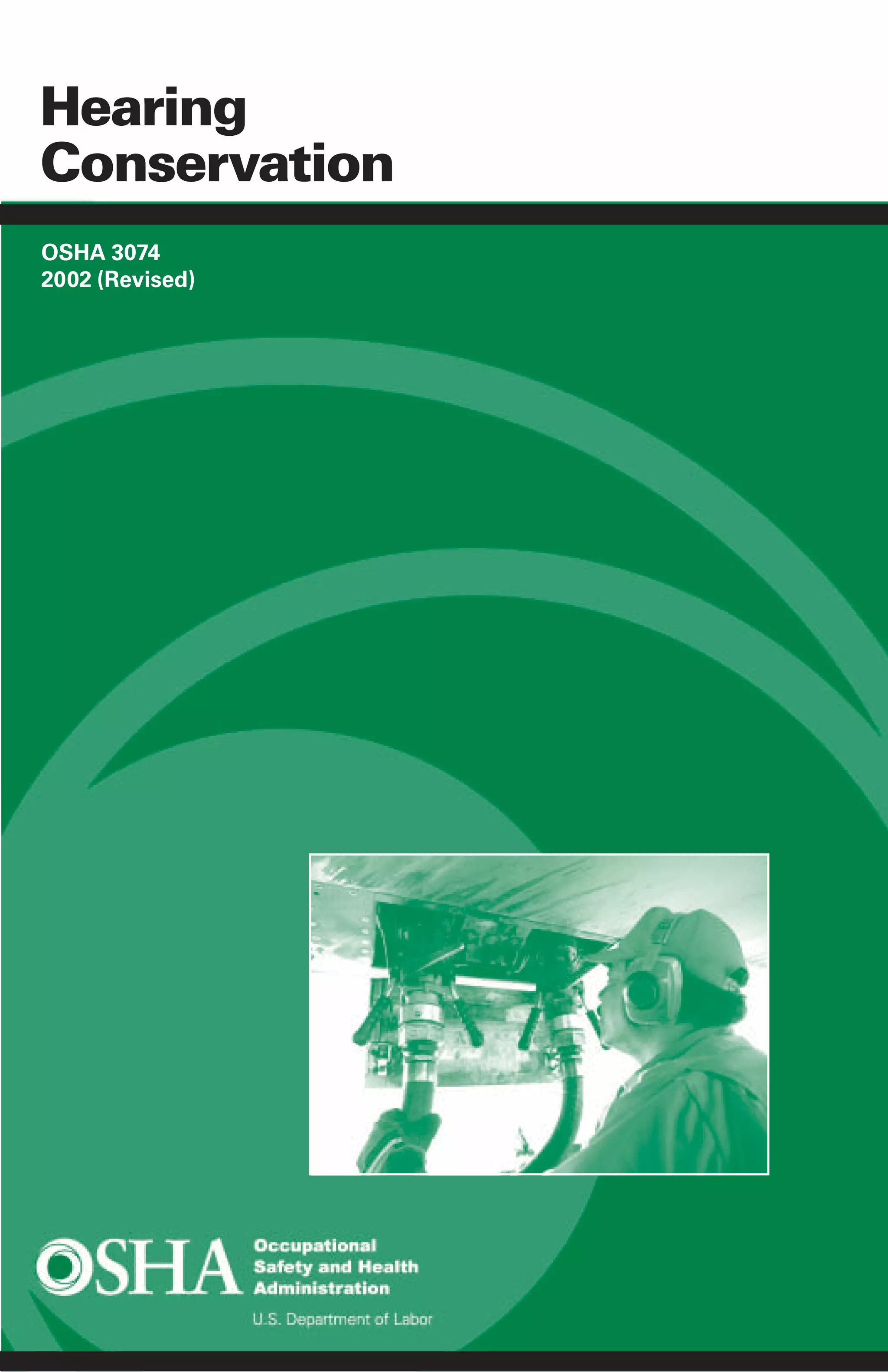 Hearing Conservation

OSHA 3074
2002 (Revised)

OSHA Occupational Safety and Health Administration

U.S. Department of Labor